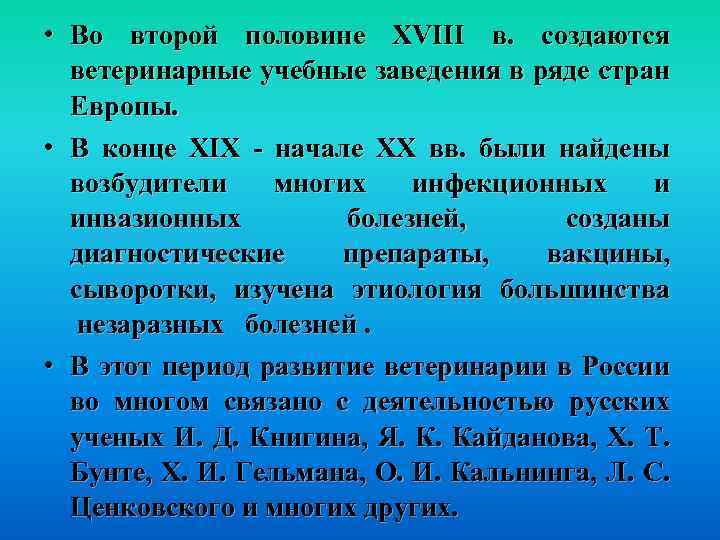 • Во второй половине XVIII в. создаются ветеринарные учебные заведения в ряде стран Европы.

• В конце XIX - начале XX вв. были найдены возбудители многих инфекционных и инвазионных болезней, созданы диагностические препараты, вакцины, сыворотки, изучена этиология большинства незаразных болезней .

• В этот период развитие ветеринарии в России во многом связано с деятельностью русских ученых И. Д. Книгина, Я. К. Кайданова, Х. Т. Бунте, Х. И. Гельмана, О. И. Кальнинга, Л. С. Ценковского и многих других.